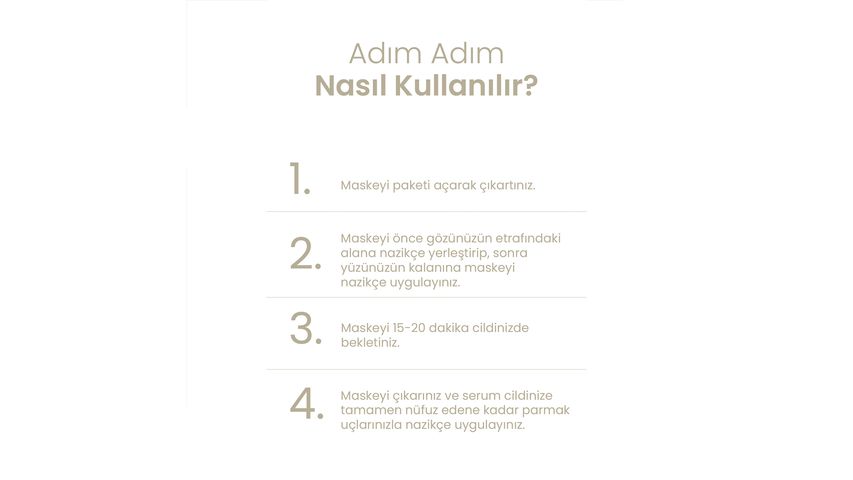 Adım Adım
Nasıl Kullanılır?

1. Maskeyi paketi açarak çıkartınız.

2. Maskeyi önce gözünüzün etrafındaki alana nazikçe yerleştirip, sonra yüzünüzün kalanına maskeyi nazikçe uygulayınız.

3. Maskeyi 15-20 dakika cildinizde bekletiniz.

4. Maskeyi çıkarınız ve serum cildinize tamamen nüfuz edene kadar parmak uçlarınızla nazikçe uygulayınız.